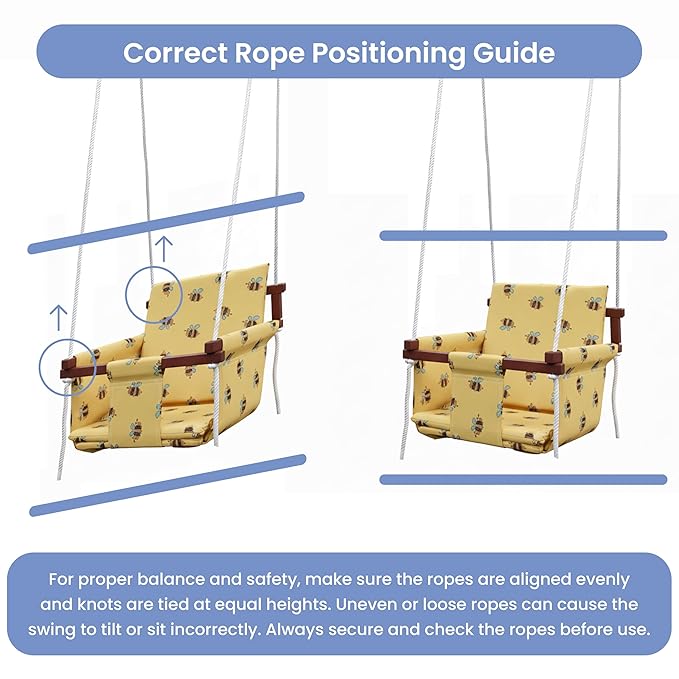 Correct Rope Positioning Guide

For proper balance and safety, make sure the ropes are aligned evenly and knots are tied at equal heights. Uneven or loose ropes can cause the swing to tilt or sit incorrectly. Always secure and check the ropes before use.